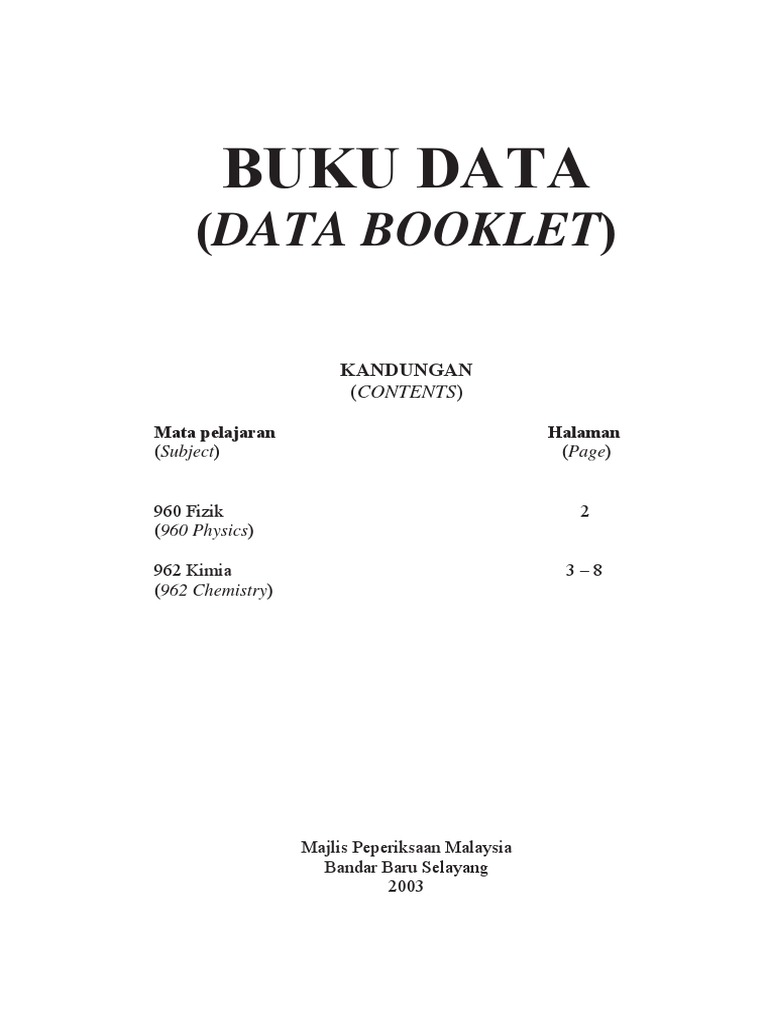 BUKU DATA
(DATA BOOKLET)

KANDUNGAN
(CONTENTS)

| Mata pelajaran (Subject) | Halaman (Page) |
|---|---|
| 960 Fizik (960 Physics) | 2 |
| 962 Kimia (962 Chemistry) | 3 – 8 |

Majlis Peperiksaan Malaysia
Bandar Baru Selayang
2003